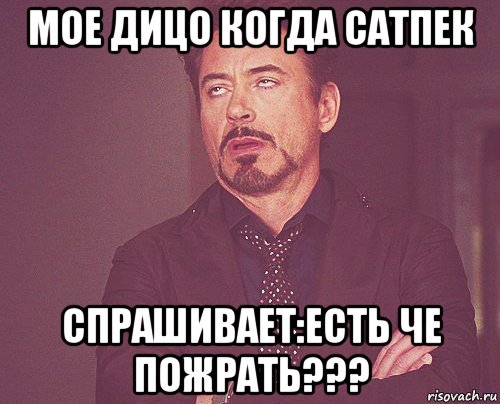 МОЕ ДИЦО КОГДА САТПЕК

СПРАШИВАЕТ:ЕСТЬ ЧЕ ПОЖРАТЬ???

risovach.ru